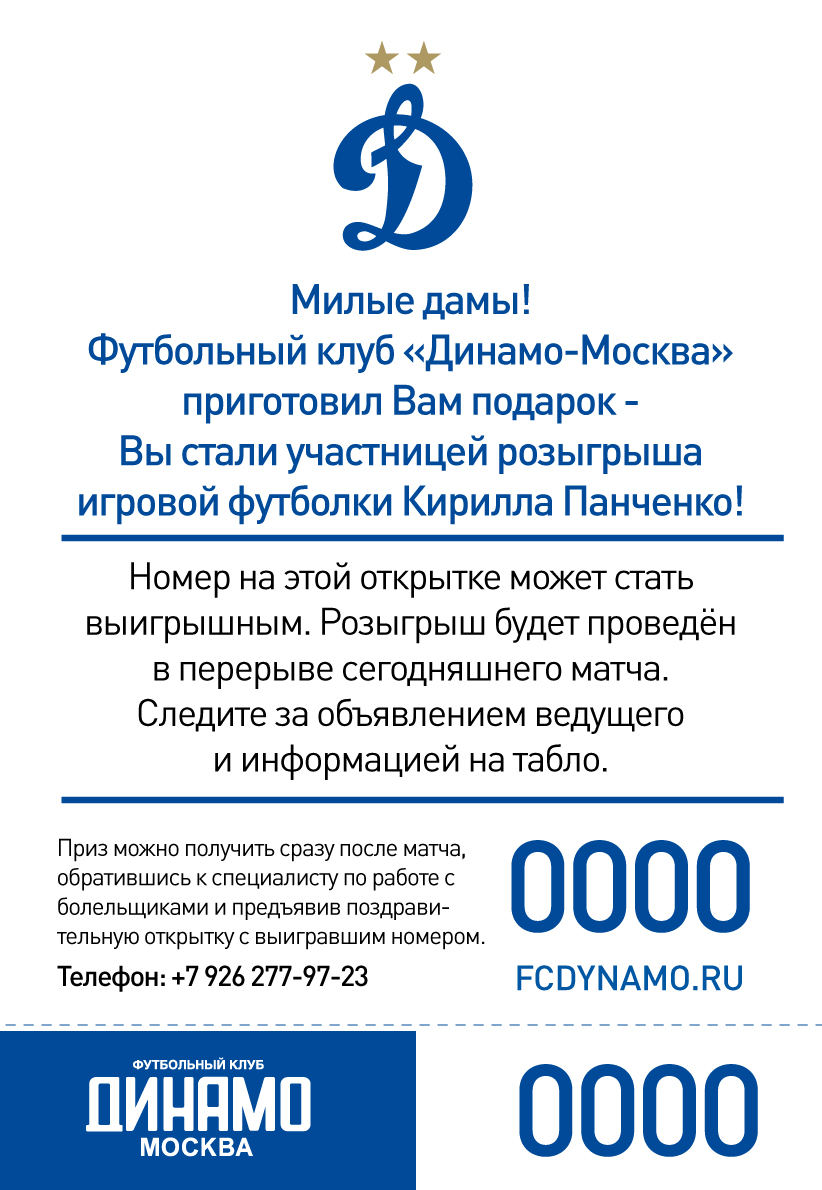 Милые дамы!
Футбольный клуб «Динамо-Москва»
приготовил Вам подарок -
Вы стали участницей розыгрыша
игровой футболки Кирилла Панченко!

Номер на этой открытке может стать выигрышным. Розыгрыш будет проведён в перерыве сегодняшнего матча. Следите за объявлением ведущего и информацией на табло.

Приз можно получить сразу после матча, обратившись к специалисту по работе с болельщиками и предъявив поздравительную открытку с выигравшим номером.

Телефон: +7 926 277-97-23

0000

FCDYNAMO.RU

ФУТБОЛЬНЫЙ КЛУБ
ДИНАМО
МОСКВА

0000